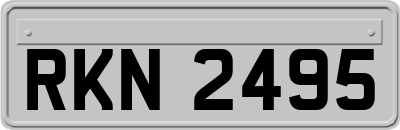 RKN 2495